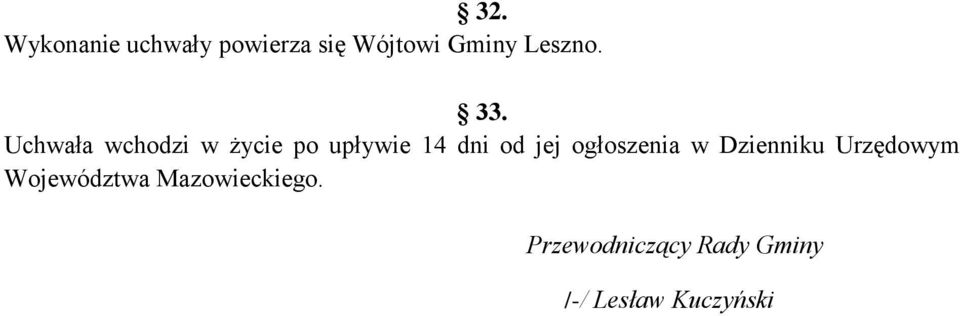 § 32.
Wykonanie uchwały powierza się Wójtowi Gminy Leszno.

§ 33.
Uchwała wchodzi w życie po upływie 14 dni od jej ogłoszenia w Dzienniku Urzędowym Województwa Mazowieckiego.

Przewodniczący Rady Gminy

/-/ Lesław Kuczyński